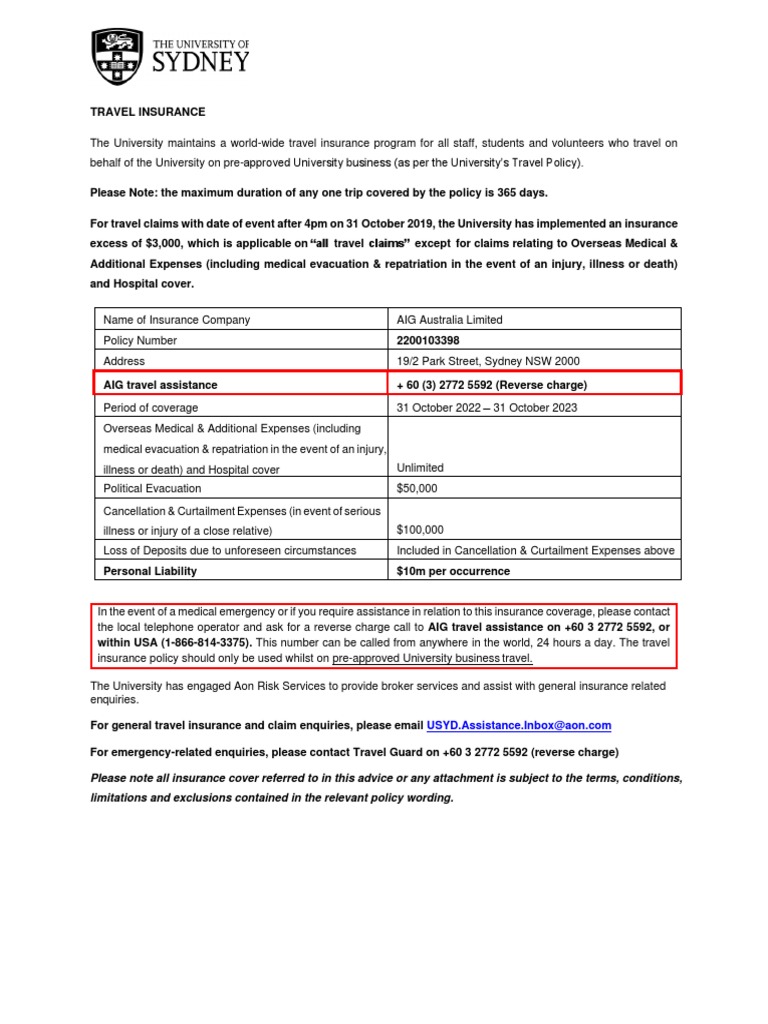 THE UNIVERSITY OF SYDNEY

TRAVEL INSURANCE

The University maintains a world-wide travel insurance program for all staff, students and volunteers who travel on behalf of the University on pre-approved University business (as per the University's Travel Policy).

Please Note: the maximum duration of any one trip covered by the policy is 365 days.

For travel claims with date of event after 4pm on 31 October 2019, the University has implemented an insurance excess of $3,000, which is applicable on "all travel claims" except for claims relating to Overseas Medical & Additional Expenses (including medical evacuation & repatriation in the event of an injury, illness or death) and Hospital cover.

| Name of Insurance Company | AIG Australia Limited |
|---|---|
| Policy Number | 2200103398 |
| Address | 19/2 Park Street, Sydney NSW 2000 |
| AIG travel assistance | + 60 (3) 2772 5592 (Reverse charge) |
| Period of coverage | 31 October 2022 – 31 October 2023 |
| Overseas Medical & Additional Expenses (including medical evacuation & repatriation in the event of an injury, illness or death) and Hospital cover | Unlimited |
| Political Evacuation | $50,000 |
| Cancellation & Curtailment Expenses (in event of serious illness or injury of a close relative) | $100,000 |
| Loss of Deposits due to unforeseen circumstances | Included in Cancellation & Curtailment Expenses above |
| Personal Liability | $10m per occurrence |

In the event of a medical emergency or if you require assistance in relation to this insurance coverage, please contact the local telephone operator and ask for a reverse charge call to AIG travel assistance on +60 3 2772 5592, or within USA (1-866-814-3375). This number can be called from anywhere in the world, 24 hours a day. The travel insurance policy should only be used whilst on pre-approved University business travel.

The University has engaged Aon Risk Services to provide broker services and assist with general insurance related enquiries.

For general travel insurance and claim enquiries, please email USYD.Assistance.Inbox@aon.com

For emergency-related enquiries, please contact Travel Guard on +60 3 2772 5592 (reverse charge)

Please note all insurance cover referred to in this advice or any attachment is subject to the terms, conditions, limitations and exclusions contained in the relevant policy wording.